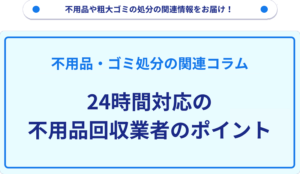 不用品や粗大ゴミの処分の関連情報をお届け！

不用品・ゴミ処分の関連コラム

24時間対応の
不用品回収業者のポイント